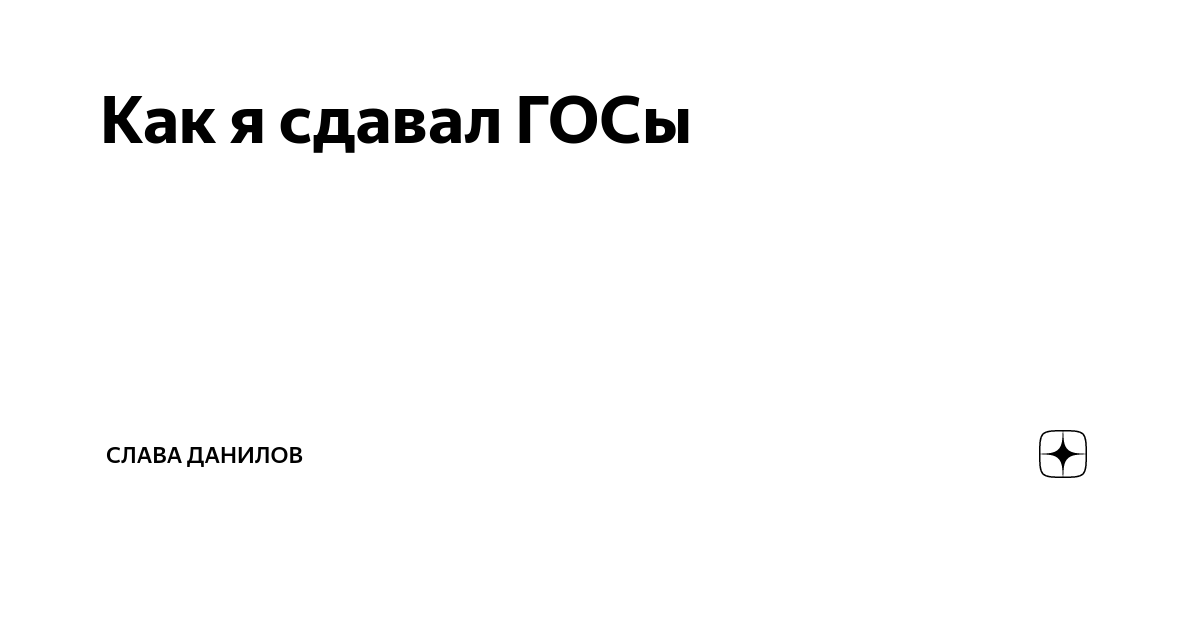 Как я сдавал ГОСы

СЛАВА ДАНИЛОВ